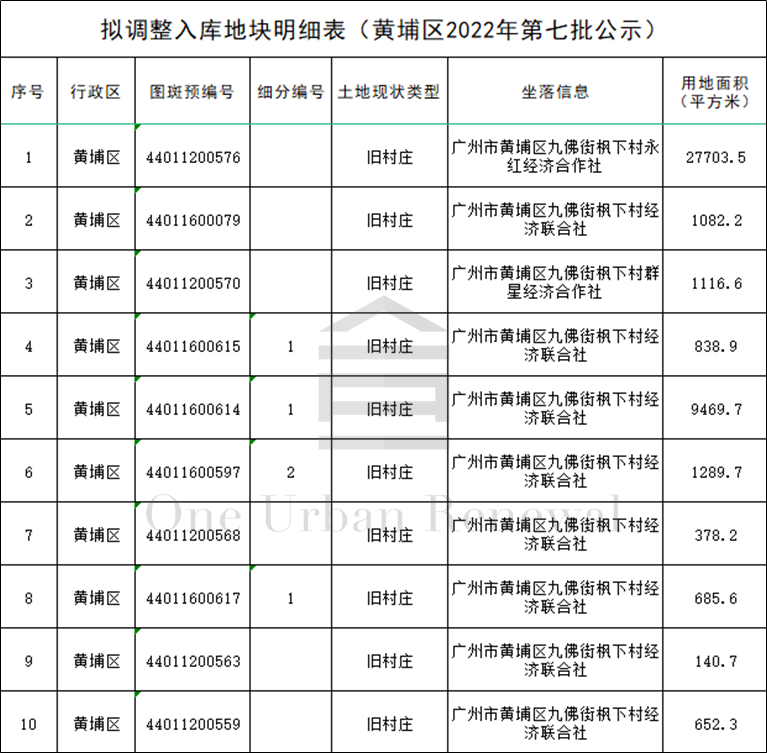 拟调整入库地块明细表（黄埔区2022年第七批公示）

| 序号 | 行政区 | 图斑预编号 | 细分编号 | 土地现状类型 | 坐落信息 | 用地面积（平方米） |
|---|---|---|---|---|---|---|
| 1 | 黄埔区 | 44011200576 | | 旧村庄 | 广州市黄埔区九佛街枫下村永红经济合作社 | 27703.5 |
| 2 | 黄埔区 | 44011600079 | | 旧村庄 | 广州市黄埔区九佛街枫下村经济联合社 | 1082.2 |
| 3 | 黄埔区 | 44011200570 | | 旧村庄 | 广州市黄埔区九佛街枫下村群星经济合作社 | 1116.6 |
| 4 | 黄埔区 | 44011600615 | 1 | 旧村庄 | 广州市黄埔区九佛街枫下村经济联合社 | 838.9 |
| 5 | 黄埔区 | 44011600614 | 1 | 旧村庄 | 广州市黄埔区九佛街枫下村经济联合社 | 9469.7 |
| 6 | 黄埔区 | 44011600597 | 2 | 旧村庄 | 广州市黄埔区九佛街枫下村经济联合社 | 1289.7 |
| 7 | 黄埔区 | 44011200568 | | 旧村庄 | 广州市黄埔区九佛街枫下村经济联合社 | 378.2 |
| 8 | 黄埔区 | 44011600617 | 1 | 旧村庄 | 广州市黄埔区九佛街枫下村经济联合社 | 685.6 |
| 9 | 黄埔区 | 44011200563 | | 旧村庄 | 广州市黄埔区九佛街枫下村经济联合社 | 140.7 |
| 10 | 黄埔区 | 44011200559 | | 旧村庄 | 广州市黄埔区九佛街枫下村经济联合社 | 652.3 |

One Urban Renewal